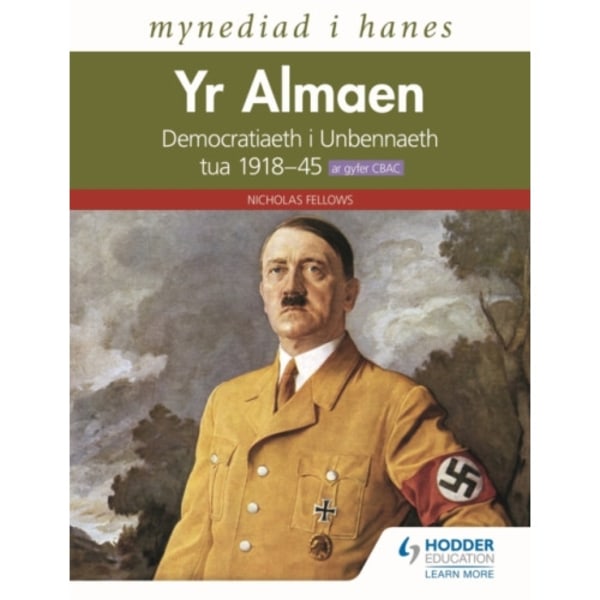 mynediad i hanes

Yr Almaen

Democratiaeth i Unbennaeth tua 1918–45 ar gyfer CBAC

NICHOLAS FELLOWS

HODDER EDUCATION
LEARN MORE